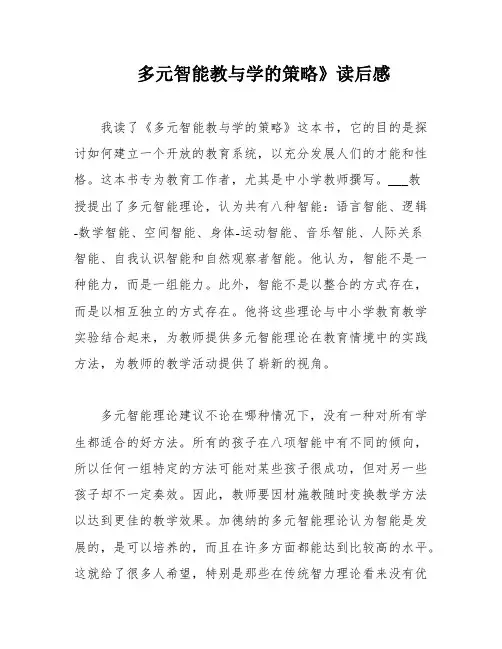 多元智能教与学的策略》读后感

我读了《多元智能教与学的策略》这本书，它的目的是探讨如何建立一个开放的教育系统，以充分发展人们的才能和性格。这本书专为教育工作者，尤其是中小学教师撰写。___教授提出了多元智能理论，认为共有八种智能：语言智能、逻辑-数学智能、空间智能、身体-运动智能、音乐智能、人际关系智能、自我认识智能和自然观察者智能。他认为，智能不是一种能力，而是一组能力。此外，智能不是以整合的方式存在，而是以相互独立的方式存在。他将这些理论与中小学教育教学实验结合起来，为教师提供多元智能理论在教育情境中的实践方法，为教师的教学活动提供了崭新的视角。

多元智能理论建议不论在哪种情况下，没有一种对所有学生都适合的好方法。所有的孩子在八项智能中有不同的倾向，所以任何一组特定的方法可能对某些孩子很成功，但对另一些孩子却不一定奏效。因此，教师要因材施教随时变换教学方法以达到更佳的教学效果。加德纳的多元智能理论认为智能是发展的，是可以培养的，而且在许多方面都能达到比较高的水平。这就给了很多人希望，特别是那些在传统智力理论看来没有优